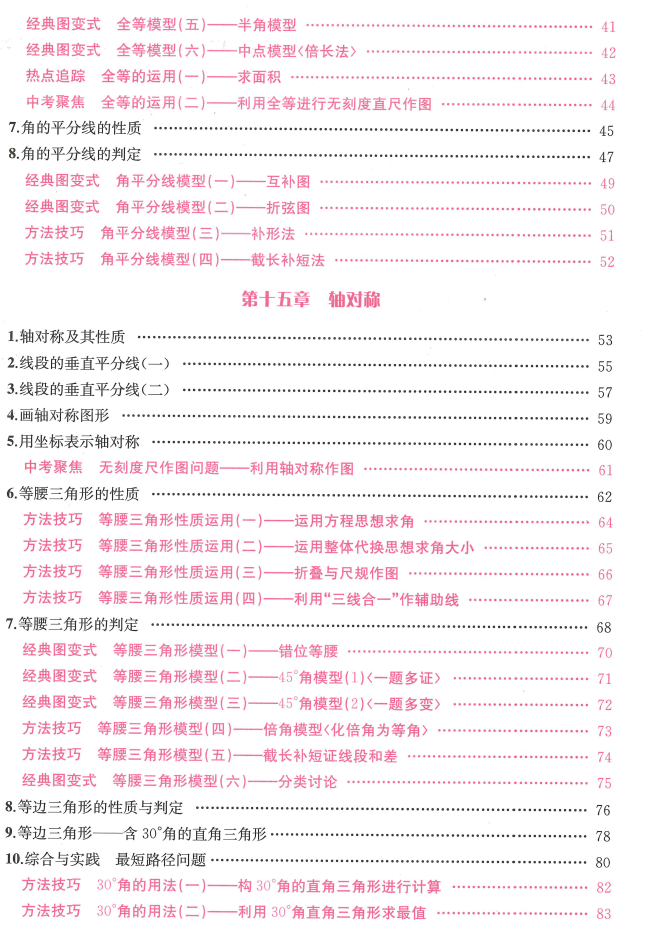 经典图变式 全等模型(五)——半角模型 41

经典图变式 全等模型(六)——中点模型〈倍长法〉 42

热点追踪 全等的运用(一)——求面积 43

中考聚焦 全等的运用(二)——利用全等进行无刻度直尺作图 44

7.角的平分线的性质 45

8.角的平分线的判定 47

经典图变式 角平分线模型(一)——互补图 49

经典图变式 角平分线模型(二)——折弦图 50

方法技巧 角平分线模型(三)——补形法 51

方法技巧 角平分线模型(四)——截长补短法 52

第十五章 轴对称

1.轴对称及其性质 53

2.线段的垂直平分线(一) 55

3.线段的垂直平分线(二) 57

4.画轴对称图形 59

5.用坐标表示轴对称 60

中考聚焦 无刻度尺作图问题——利用轴对称作图 61

6.等腰三角形的性质 62

方法技巧 等腰三角形性质运用(一)——运用方程思想求角 64

方法技巧 等腰三角形性质运用(二)——运用整体代换思想求角大小 65

方法技巧 等腰三角形性质运用(三)——折叠与尺规作图 66

方法技巧 等腰三角形性质运用(四)——利用“三线合一”作辅助线 67

7.等腰三角形的判定 68

经典图变式 等腰三角形模型(一)——错位等腰 70

经典图变式 等腰三角形模型(二)——45°角模型(1)〈一题多证〉 71

经典图变式 等腰三角形模型(三)——45°角模型(2)〈一题多变〉 72

方法技巧 等腰三角形模型(四)——倍角模型〈化倍角为等角〉 73

方法技巧 等腰三角形模型(五)——截长补短证线段和差 74

经典图变式 等腰三角形模型(六)——分类讨论 75

8.等边三角形的性质与判定 76

9.等边三角形——含30°角的直角三角形 78

10.综合与实践 最短路径问题 80

方法技巧 30°角的用法(一)——构30°角的直角三角形进行计算 82

方法技巧 30°角的用法(二)——利用30°角直角三角形求最值 83